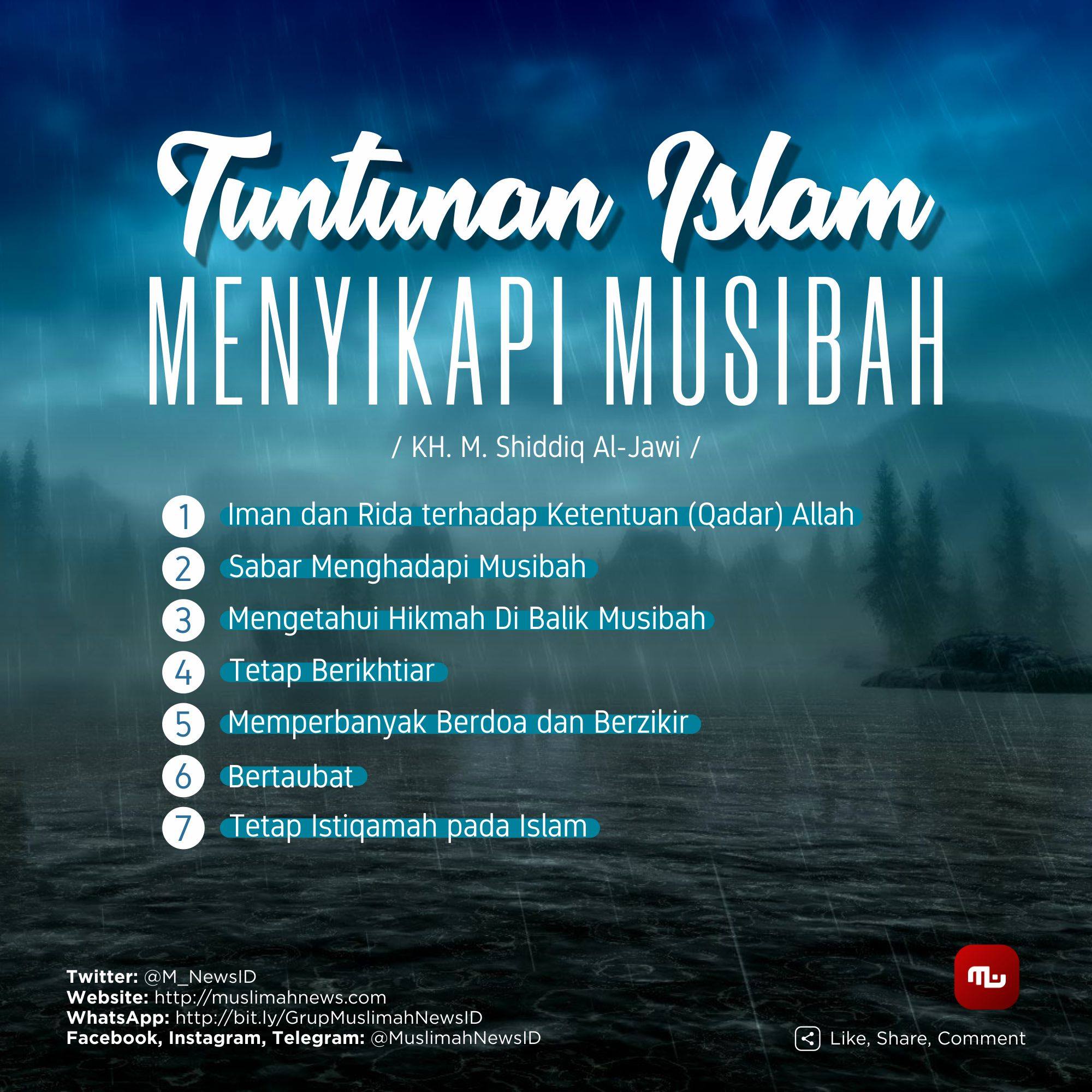 Tuntunan Islam
MENYIKAPI MUSIBAH

/ KH. M. Shiddiq Al-Jawi /

1 Iman dan Rida terhadap Ketentuan (Qadar) Allah
2 Sabar Menghadapi Musibah
3 Mengetahui Hikmah Di Balik Musibah
4 Tetap Berikhtiar
5 Memperbanyak Berdoa dan Berzikir
6 Bertaubat
7 Tetap Istiqamah pada Islam

Twitter: @M_NewsID
Website: http://muslimahnews.com
WhatsApp: http://bit.ly/GrupMuslimahNewsID
Facebook, Instagram, Telegram: @MuslimahNewsID

Like, Share, Comment